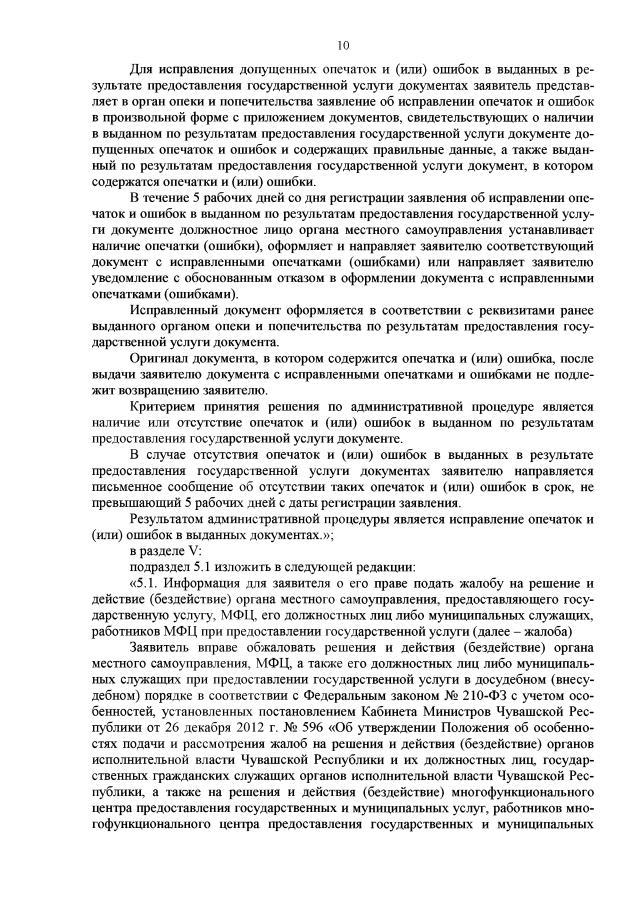 10

Для исправления допущенных опечаток и (или) ошибок в выданных в результате предоставления государственной услуги документах заявитель представляет в орган опеки и попечительства заявление об исправлении опечаток и ошибок в произвольной форме с приложением документов, свидетельствующих о наличии в выданном по результатам предоставления государственной услуги документе допущенных опечаток и ошибок и содержащих правильные данные, а также выданный по результатам предоставления государственной услуги документ, в котором содержатся опечатки и (или) ошибки.

В течение 5 рабочих дней со дня регистрации заявления об исправлении опечаток и ошибок в выданном по результатам предоставления государственной услуги документе должностное лицо органа местного самоуправления устанавливает наличие опечатки (ошибки), оформляет и направляет заявителю соответствующий документ с исправленными опечатками (ошибками) или направляет заявителю уведомление с обоснованным отказом в оформлении документа с исправленными опечатками (ошибками).

Исправленный документ оформляется в соответствии с реквизитами ранее выданного органом опеки и попечительства по результатам предоставления государственной услуги документа.

Оригинал документа, в котором содержится опечатка и (или) ошибка, после выдачи заявителю документа с исправленными опечатками и ошибками не подлежит возвращению заявителю.

Критерием принятия решения по административной процедуре является наличие или отсутствие опечаток и (или) ошибок в выданном по результатам предоставления государственной услуги документе.

В случае отсутствия опечаток и (или) ошибок в выданных в результате предоставления государственной услуги документах заявителю направляется письменное сообщение об отсутствии таких опечаток и (или) ошибок в срок, не превышающий 5 рабочих дней с даты регистрации заявления.

Результатом административной процедуры является исправление опечаток и (или) ошибок в выданных документах.»;

в разделе V:

подраздел 5.1 изложить в следующей редакции:

«5.1. Информация для заявителя о его праве подать жалобу на решение и действие (бездействие) органа местного самоуправления, предоставляющего государственную услугу, МФЦ, его должностных лиц либо муниципальных служащих, работников МФЦ при предоставлении государственной услуги (далее – жалоба)

Заявитель вправе обжаловать решения и действия (бездействие) органа местного самоуправления, МФЦ, а также его должностных лиц либо муниципальных служащих при предоставлении государственной услуги в досудебном (внесудебном) порядке в соответствии с Федеральным законом № 210-ФЗ с учетом особенностей, установленных постановлением Кабинета Министров Чувашской Республики от 26 декабря 2012 г. № 596 «Об утверждении Положения об особенностях подачи и рассмотрения жалоб на решения и действия (бездействие) органов исполнительной власти Чувашской Республики и их должностных лиц, государственных гражданских служащих органов исполнительной власти Чувашской Республики, а также на решения и действия (бездействие) многофункционального центра предоставления государственных и муниципальных услуг, работников многофункционального центра предоставления государственных и муниципальных